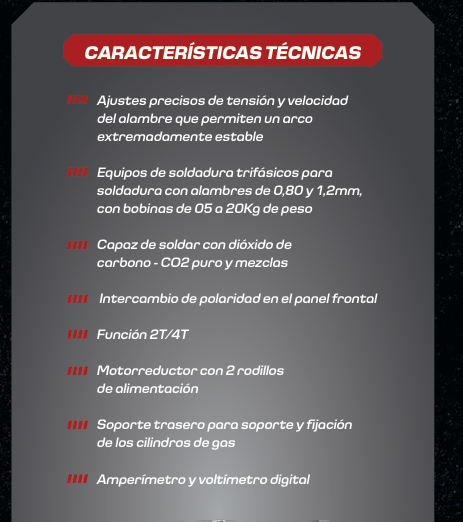 CARACTERÍSTICAS TÉCNICAS

Ajustes precisos de tensión y velocidad del alambre que permiten un arco extremadamente estable

Equipos de soldadura trifásicos para soldadura con alambres de 0,80 y 1,2mm, con bobinas de 05 a 20Kg de peso

Capaz de soldar con dióxido de carbono - CO2 puro y mezclas

Intercambio de polaridad en el panel frontal

Función 2T/4T

Motorreductor con 2 rodillos de alimentación

Soporte trasero para soporte y fijación de los cilindros de gas

Amperímetro y voltímetro digital